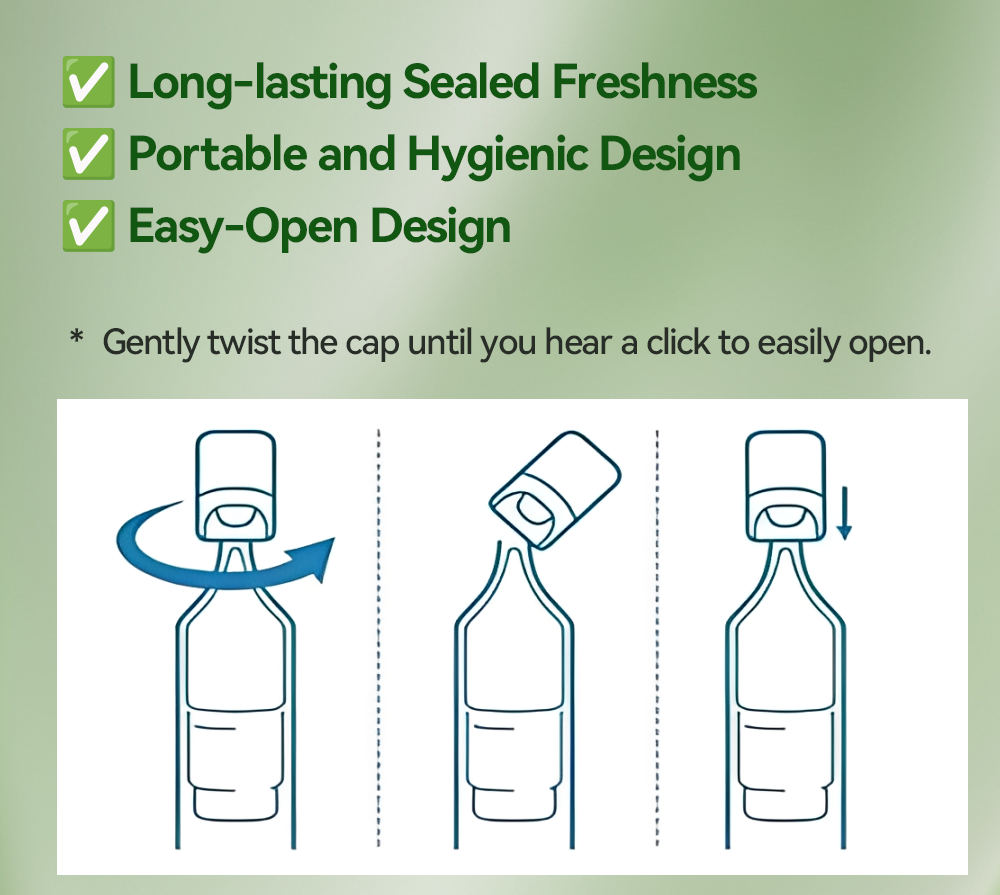 ✅ Long-lasting Sealed Freshness
✅ Portable and Hygienic Design
✅ Easy-Open Design

* Gently twist the cap until you hear a click to easily open.